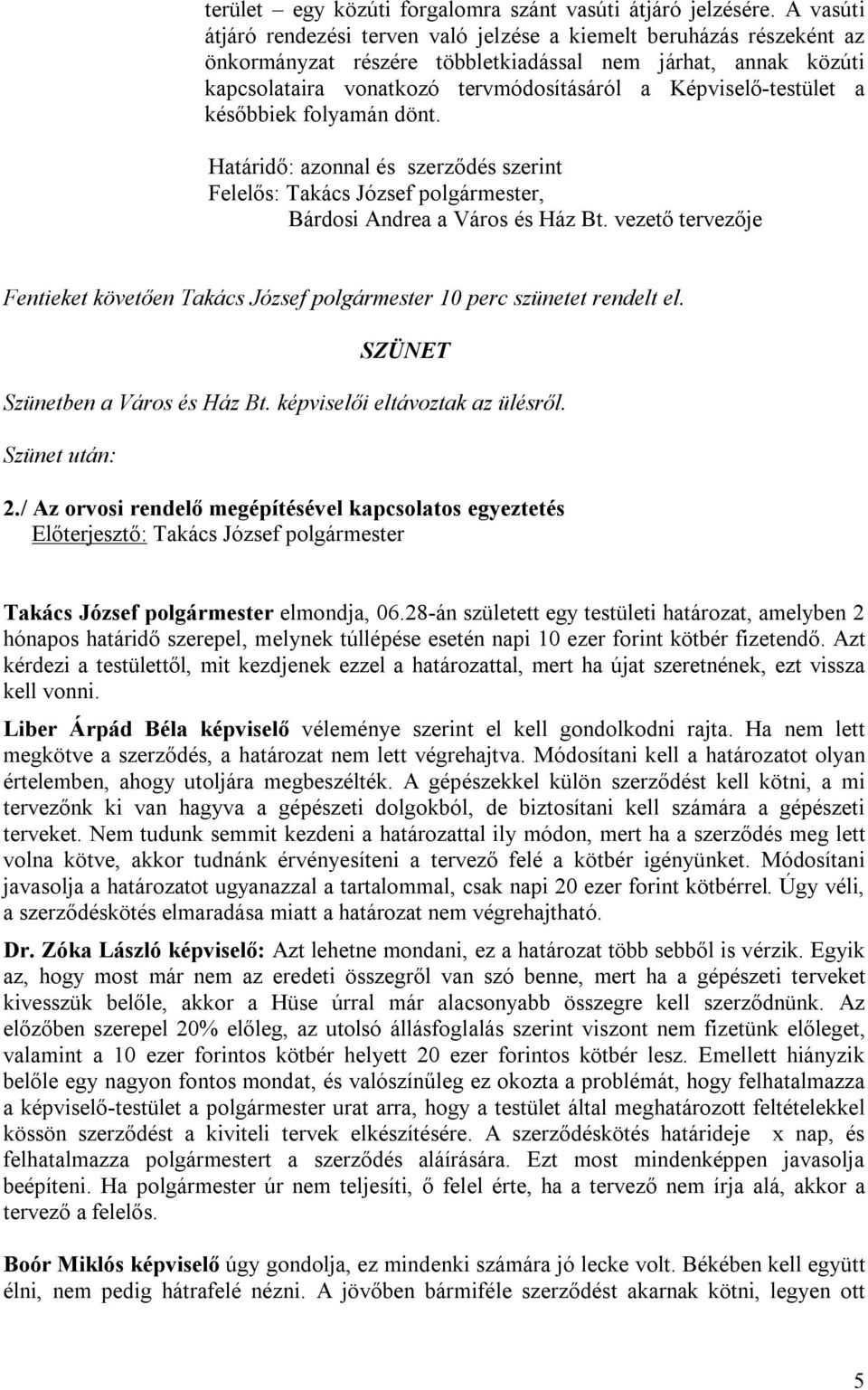 terület – egy közúti forgalomra szánt vasúti átjáró jelzésére. A vasúti átjáró rendezési terven való jelzése a kiemelt beruházás részeként az önkormányzat részére többletkiadással nem járhat, annak közúti kapcsolataira vonatkozó tervmódosításáról a Képviselő-testület a későbbiek folyamán dönt.

Határidő: azonnal és szerződés szerint
Felelős: Takács József polgármester,
Bárdosi Andrea a Város és Ház Bt. vezető tervezője

Fentieket követően Takács József polgármester 10 perc szünetet rendelt el.

SZÜNET

Szünetben a Város és Ház Bt. képviselői eltávoztak az ülésről.

Szünet után:

2./ Az orvosi rendelő megépítésével kapcsolatos egyeztetés
Előterjesztő: Takács József polgármester

Takács József polgármester elmondja, 06.28-án született egy testületi határozat, amelyben 2 hónapos határidő szerepel, melynek túllépése esetén napi 10 ezer forint kötbér fizetendő. Azt kérdezi a testülettől, mit kezdjenek ezzel a határozattal, mert ha újat szeretnének, ezt vissza kell vonni.

Liber Árpád Béla képviselő véleménye szerint el kell gondolkodni rajta. Ha nem lett megkötve a szerződés, a határozat nem lett végrehajtva. Módosítani kell a határozatot olyan értelemben, ahogy utoljára megbeszélték. A gépészekkel külön szerződést kell kötni, a mi tervezőnk ki van hagyva a gépészeti dolgokból, de biztosítani kell számára a gépészeti terveket. Nem tudunk semmit kezdeni a határozattal ily módon, mert ha a szerződés meg lett volna kötve, akkor tudnánk érvényesíteni a tervező felé a kötbér igényünket. Módosítani javasolja a határozatot ugyanazzal a tartalommal, csak napi 20 ezer forint kötbérrel. Úgy véli, a szerződéskötés elmaradása miatt a határozat nem végrehajtható.

Dr. Zóka László képviselő: Azt lehetne mondani, ez a határozat több sebből is vérzik. Egyik az, hogy most már nem az eredeti összegről van szó benne, mert ha a gépészeti terveket kivesszük belőle, akkor a Hüse úrral már alacsonyabb összegre kell szerződnünk. Az előzőben szerepel 20% előleg, az utolsó állásfoglalás szerint viszont nem fizetünk előleget, valamint a 10 ezer forintos kötbér helyett 20 ezer forintos kötbér lesz. Emellett hiányzik belőle egy nagyon fontos mondat, és valószínűleg ez okozta a problémát, hogy felhatalmazza a képviselő-testület a polgármester urat arra, hogy a testület által meghatározott feltételekkel kössön szerződést a kiviteli tervek elkészítésére. A szerződéskötés határideje x nap, és felhatalmazza polgármestert a szerződés aláírására. Ezt most mindenképpen javasolja beépíteni. Ha polgármester úr nem teljesíti, ő felel érte, ha a tervező nem írja alá, akkor a tervező a felelős.

Boór Miklós képviselő úgy gondolja, ez mindenki számára jó lecke volt. Békében kell együtt élni, nem pedig hátrafelé nézni. A jövőben bármiféle szerződést akarnak kötni, legyen ott

5